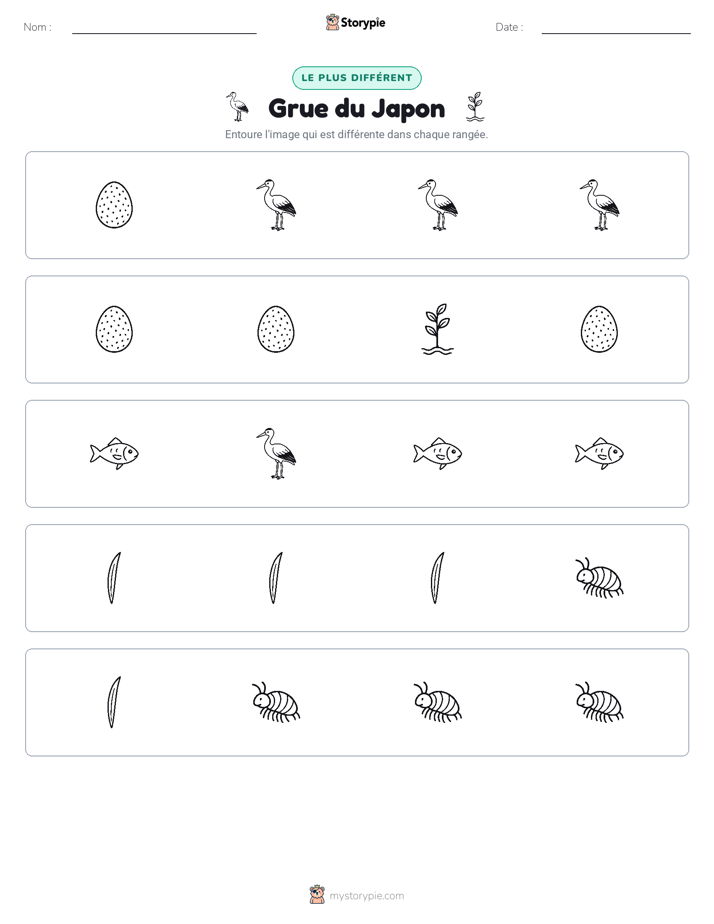 Nom : ____

Storypie

Date : ____

LE PLUS DIFFÉRENT

Grue du Japon

Entoure l'image qui est différente dans chaque rangée.

mystorypie.com